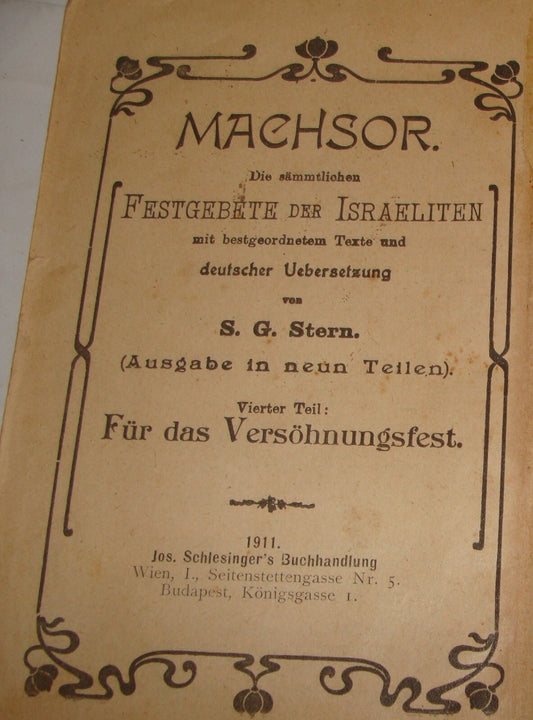 MACHSOR.

Die sämmtlichen

FESTGEBETE DER ISRAELITEN

mit bestgeordnetem Texte und

deutscher Uebersetzung

von

S. G. Stern.

(Ausgabe in neun Teilen).

Vierter Teil:

Für das Versöhnungsfest.

1911.

Jos. Schlesinger's Buchhandlung

Wien, I., Seitenstettengasse Nr. 5.

Budapest, Königsgasse 1.